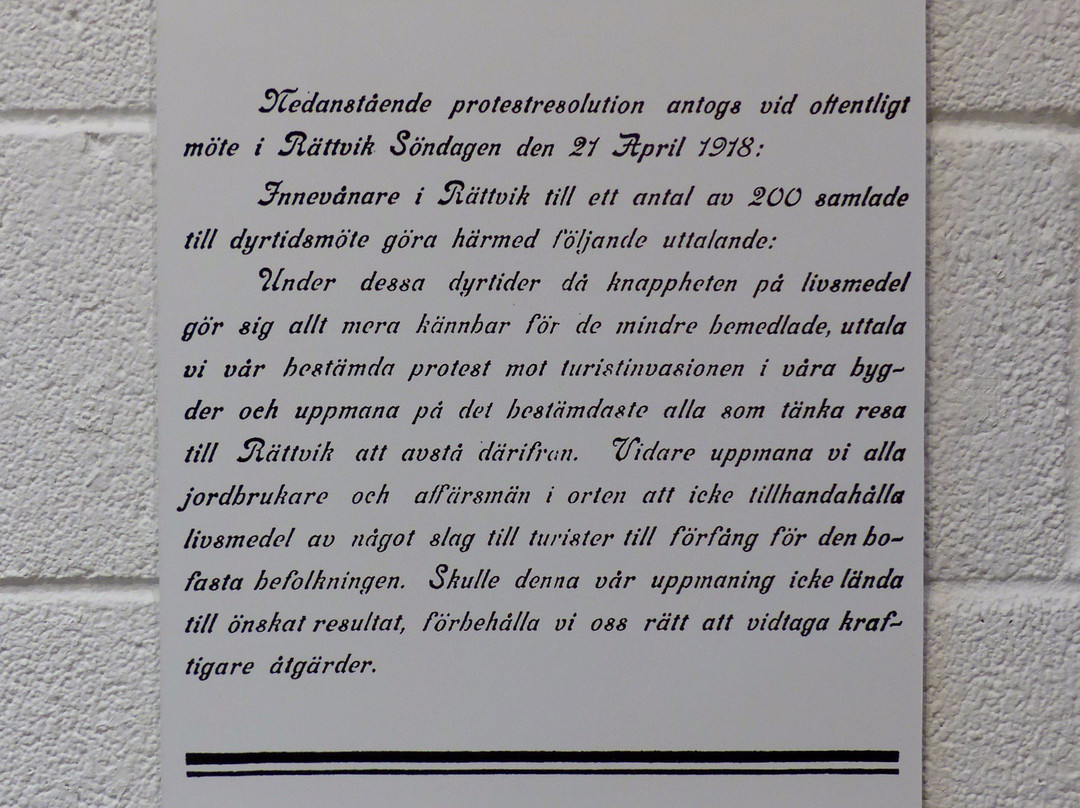 Nedanstående protestresolution antogs vid offentligt möte i Rättvik Söndagen den 21 April 1918:

Innevånare i Rättvik till ett antal av 200 samlade till dyrtidsmöte göra härmed följande uttalande:

Under dessa dyrtider då knappheten på livsmedel gör sig allt mera kännbar för de mindre bemedlade, uttala vi vår bestämda protest mot turistinvasionen i våra bygder och uppmana på det bestämdaste alla som tänka resa till Rättvik att avstå därifrån. Vidare uppmana vi alla jordbrukare och affärsmän i orten att icke tillhandahålla livsmedel av något slag till turister till förfång för den bofasta befolkningen. Skulle denna vår uppmaning icke lända till önskat resultat, förbehålla vi oss rätt att vidtaga kraftigare åtgärder.